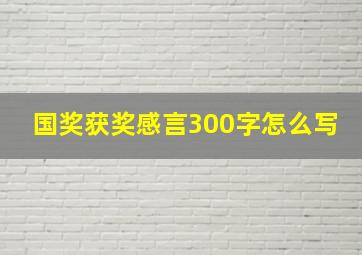 国奖获奖感言300字怎么写